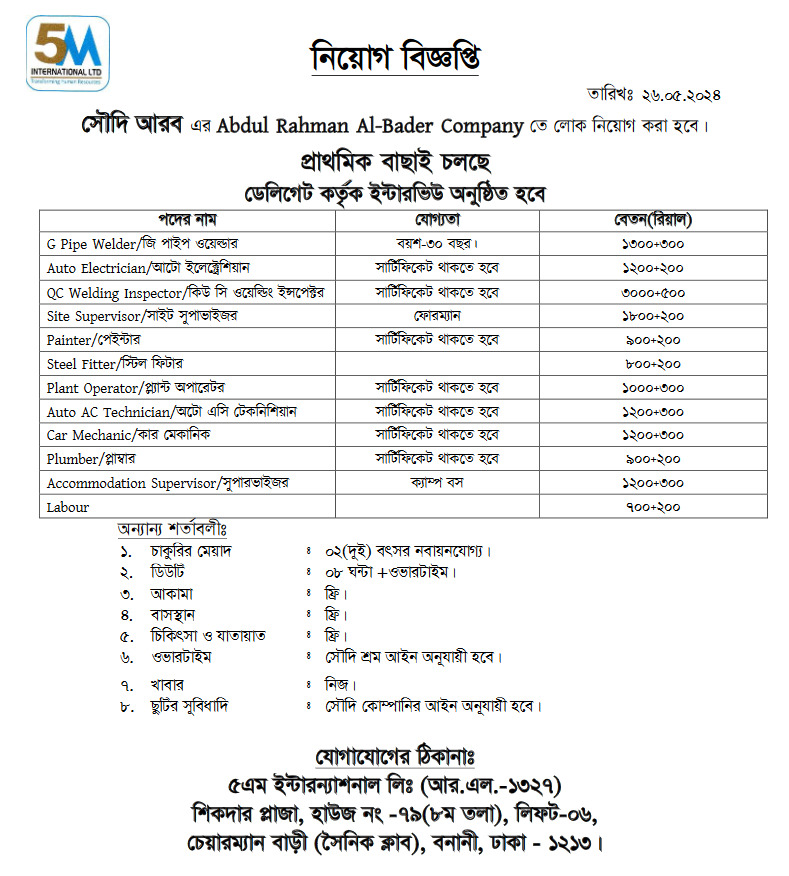 5M INTERNATIONAL LTD
Transforming Human Resources

নিয়োগ বিজ্ঞপ্তি

তারিখঃ ২৬.০৫.২০২৪

সৌদি আরব এর Abdul Rahman Al-Bader Company তে লোক নিয়োগ করা হবে।

প্রাথমিক বাছাই চলছে
ডেলিগেট কর্তৃক ইন্টারভিউ অনুষ্ঠিত হবে

| পদের নাম | যোগ্যতা | বেতন(রিয়াল) |
|---|---|---|
| G Pipe Welder/জি পাইপ ওয়েল্ডার | বয়শ-৩০ বছর। | ১৩০০+৩০০ |
| Auto Electrician/আটো ইলেক্ট্রেশিয়ান | সার্টিফিকেট থাকতে হবে | ১২০০+২০০ |
| QC Welding Inspector/কিউ সি ওয়েল্ডিং ইন্সপেক্টর | সার্টিফিকেট থাকতে হবে | ৩০০০+৫০০ |
| Site Supervisor/সাইট সুপাভাইজর | ফোরম্যান | ১৮০০+২০০ |
| Painter/পেইন্টার | সার্টিফিকেট থাকতে হবে | ৯০০+২০০ |
| Steel Fitter/স্টিল ফিটার | | ৮০০+২০০ |
| Plant Operator/প্ল্যান্ট অপারেটর | সার্টিফিকেট থাকতে হবে | ১০০০+৩০০ |
| Auto AC Technician/অটো এসি টেকনিশিয়ান | সার্টিফিকেট থাকতে হবে | ১২০০+৩০০ |
| Car Mechanic/কার মেকানিক | সার্টিফিকেট থাকতে হবে | ১২০০+৩০০ |
| Plumber/প্লাম্বার | সার্টিফিকেট থাকতে হবে | ৯০০+২০০ |
| Accommodation Supervisor/সুপারভাইজর | ক্যাম্প বস | ১২০০+৩০০ |
| Labour | | ৭০০+২০০ |

অন্যান্য শর্তাবলীঃ
১. চাকুরির মেয়াদ ঃ ০২(দুই) বৎসর নবায়নযোগ্য।
২. ডিউটি ঃ ০৮ ঘন্টা +ওভারটাইম।
৩. আকামা ঃ ফ্রি।
৪. বাসস্থান ঃ ফ্রি।
৫. চিকিৎসা ও যাতায়াত ঃ ফ্রি।
৬. ওভারটাইম ঃ সৌদি শ্রম আইন অনুযায়ী হবে।
৭. খাবার ঃ নিজ।
৮. ছুটির সুবিধাদি ঃ সৌদি কোম্পানির আইন অনুযায়ী হবে।

যোগাযোগের ঠিকানাঃ
৫এম ইন্টারন্যাশনাল লিঃ (আর.এল.-১৩২৭)
শিকদার প্লাজা, হাউজ নং -৭৯(৮ম তলা), লিফট-০৬,
চেয়ারম্যান বাড়ী (সৈনিক ক্লাব), বনানী, ঢাকা - ১২১৩।